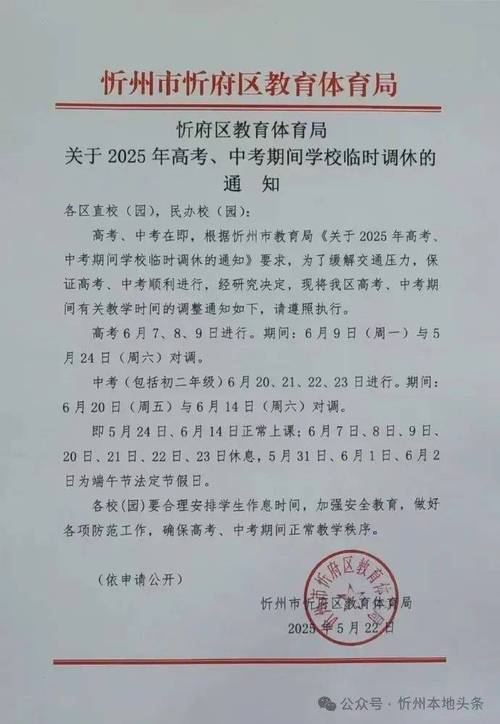 忻州市忻府区教育体育局

忻府区教育体育局
关于 2025 年高考、中考期间学校临时调休的
通　知

各区直校（园），民办校（园）：

高考、中考在即，根据忻州市教育局《关于 2025 年高考、中考期间学校临时调休的通知》要求，为了缓解交通压力，保证高考、中考顺利进行，经研究决定，现将我区高考、中考期间有关教学时间的调整通知如下，请遵照执行。

高考 6 月 7、8、9 日进行。期间：6 月 9 日（周一）与 5 月 24 日（周六）对调。

中考（包括初二年级）6 月 20、21、22、23 日进行。期间：6 月 20 日（周五）与 6 月 14 日（周六）对调。

即 5 月 24 日、6 月 14 日正常上课；6 月 7 日、8 日、9 日、20 日、21 日、22 日、23 日休息，5 月 31 日、6 月 1 日、6 月 2 日为端午节法定节假日。

各校（园）要合理安排学生作息时间，加强安全教育，做好各项防范工作，确保高考、中考期间正常教学秩序。

（依申请公开）

忻州市忻府区教育体育局
2025 年 5 月 22 日

忻州市忻府区教育体育局

公众号 · 忻州本地头条